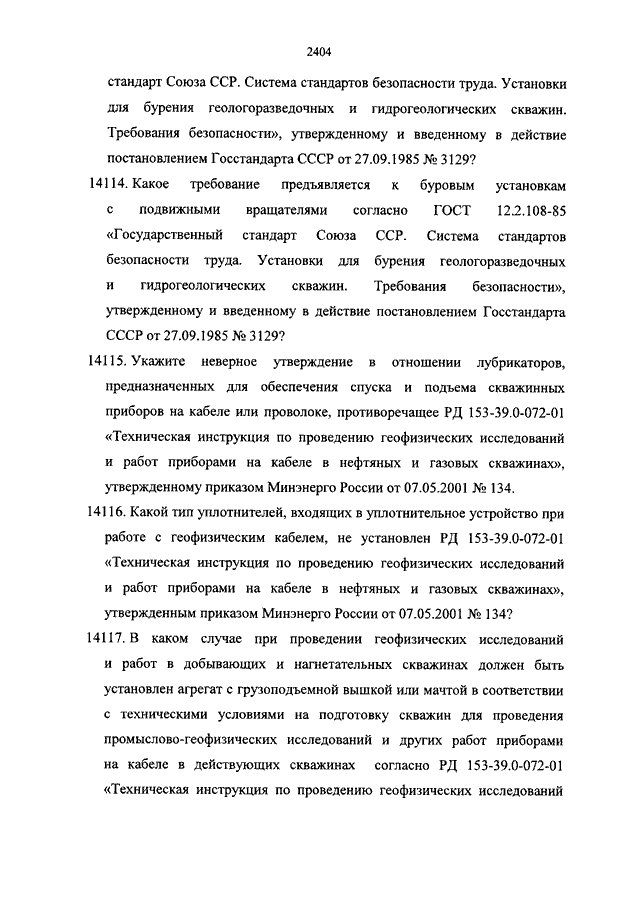 2404

стандарт Союза ССР. Система стандартов безопасности труда. Установки для бурения геологоразведочных и гидрогеологических скважин. Требования безопасности», утвержденному и введенному в действие постановлением Госстандарта СССР от 27.09.1985 № 3129?

14114. Какое требование предъявляется к буровым установкам с подвижными вращателями согласно ГОСТ 12.2.108-85 «Государственный стандарт Союза ССР. Система стандартов безопасности труда. Установки для бурения геологоразведочных и гидрогеологических скважин. Требования безопасности», утвержденному и введенному в действие постановлением Госстандарта СССР от 27.09.1985 № 3129?

14115. Укажите неверное утверждение в отношении лубрикаторов, предназначенных для обеспечения спуска и подъема скважинных приборов на кабеле или проволоке, противоречащее РД 153-39.0-072-01 «Техническая инструкция по проведению геофизических исследований и работ приборами на кабеле в нефтяных и газовых скважинах», утвержденному приказом Минэнерго России от 07.05.2001 № 134.

14116. Какой тип уплотнителей, входящих в уплотнительное устройство при работе с геофизическим кабелем, не установлен РД 153-39.0-072-01 «Техническая инструкция по проведению геофизических исследований и работ приборами на кабеле в нефтяных и газовых скважинах», утвержденным приказом Минэнерго России от 07.05.2001 № 134?

14117. В каком случае при проведении геофизических исследований и работ в добывающих и нагнетательных скважинах должен быть установлен агрегат с грузоподъемной вышкой или мачтой в соответствии с техническими условиями на подготовку скважин для проведения промыслово-геофизических исследований и других работ приборами на кабеле в действующих скважинах согласно РД 153-39.0-072-01 «Техническая инструкция по проведению геофизических исследований